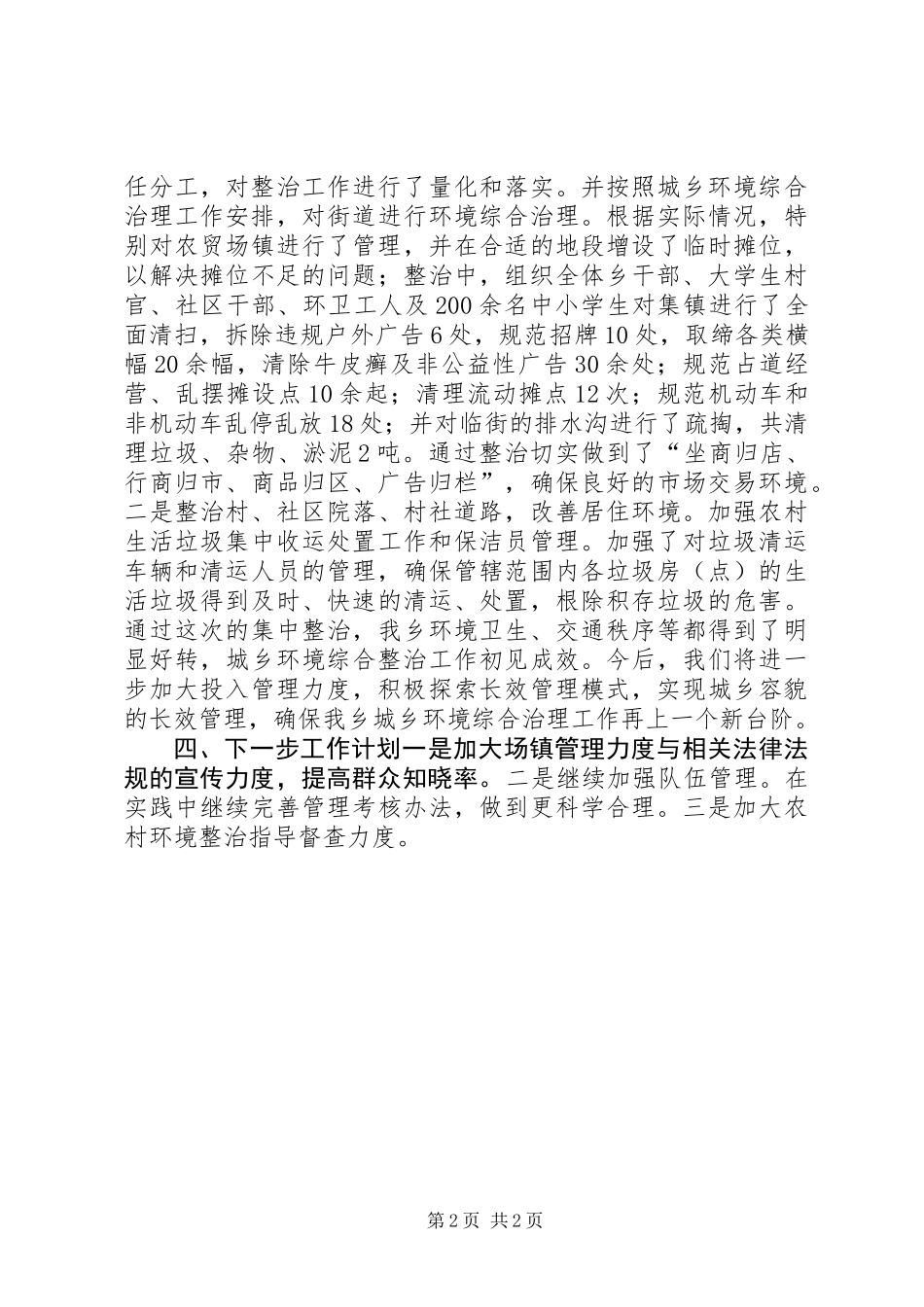 任分工，对整治工作进行了量化和落实。并按照城乡环境综合治理工作安排，对街道进行环境综合治理。根据实际情况，特别对农贸场镇进行了管理，并在合适的地段增设了临时摊位，以解决摊位不足的问题；整治中，组织全体乡干部、大学生村官、社区干部、环卫工人及200余名中小学生对集镇进行了全面清扫，拆除违规户外广告6处，规范招牌10处，取缔各类横幅20余幅，清除牛皮癣及非公益性广告30余处；规范占道经营、乱摆摊设点10余起；清理流动摊点12次；规范机动车和非机动车乱停乱放18处；并对临街的排水沟进行了疏掏，共清理垃圾、杂物、淤泥2吨。通过整治切实做到了“坐商归店、行商归市、商品归区、广告归栏”，确保良好的市场交易环境。二是整治村、社区院落、村社道路，改善居住环境。加强农村生活垃圾集中收运处置工作和保洁员管理。加强了对垃圾清运车辆和清运人员的管理，确保管辖范围内各垃圾房（点）的生活垃圾得到及时、快速的清运、处置，根除积存垃圾的危害。通过这次的集中整治，我乡环境卫生、交通秩序等都得到了明显好转，城乡环境综合整治工作初见成效。今后，我们将进一步加大投入管理力度，积极探索长效管理模式，实现城乡容貌的长效管理，确保我乡城乡环境综合治理工作再上一个新台阶。

四、下一步工作计划一是加大场镇管理力度与相关法律法规的宣传力度，提高群众知晓率。二是继续加强队伍管理。在实践中继续完善管理考核办法，做到更科学合理。三是加大农村环境整治指导督查力度。

第2页 共2页